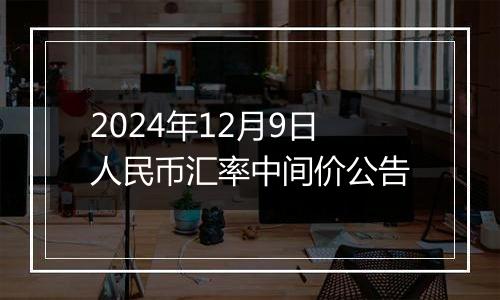 2024年12月9日
人民币汇率中间价公告